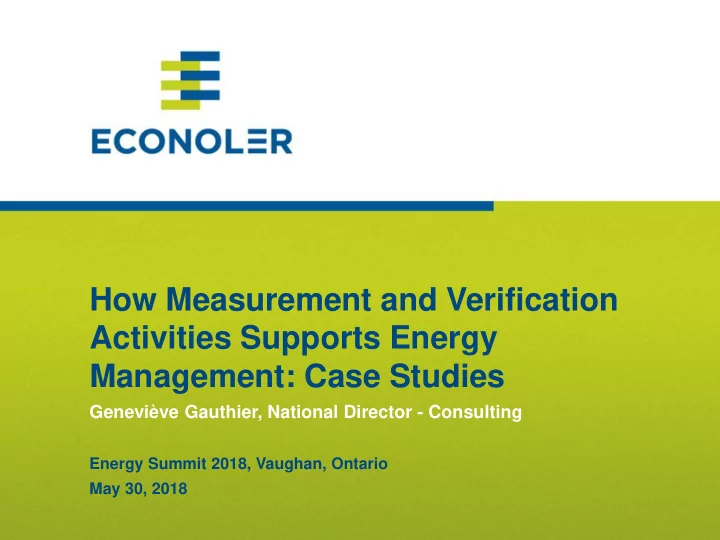 ECONOLER

How Measurement and Verification Activities Supports Energy Management: Case Studies

Geneviève Gauthier, National Director - Consulting

Energy Summit 2018, Vaughan, Ontario
May 30, 2018